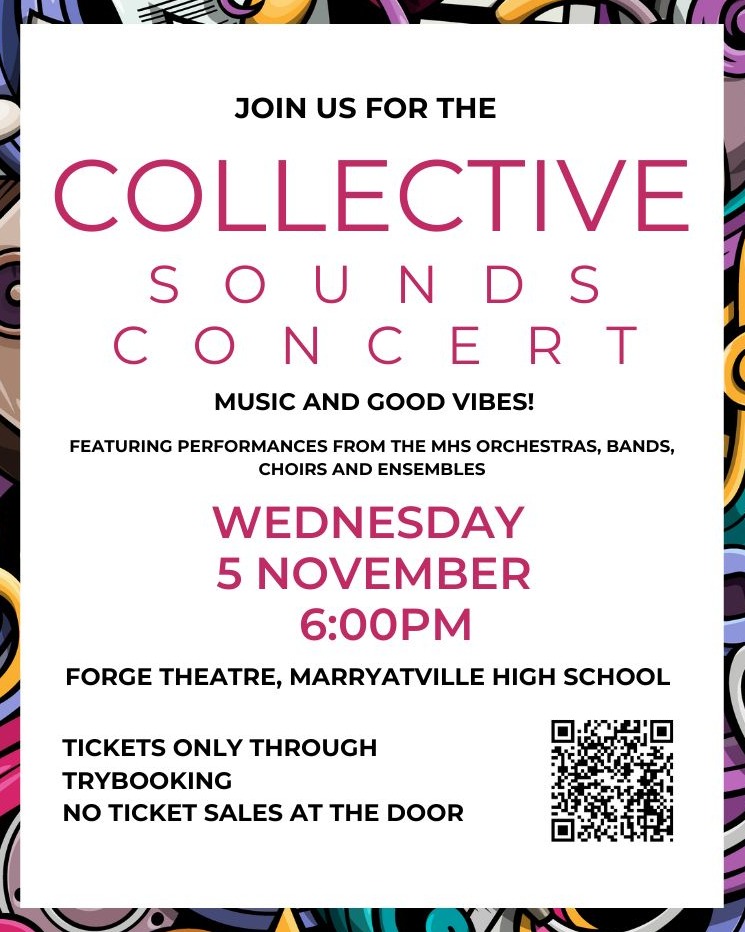 JOIN US FOR THE

COLLECTIVE
SOUNDS
CONCERT

MUSIC AND GOOD VIBES!

FEATURING PERFORMANCES FROM THE MHS ORCHESTRAS, BANDS, CHOIRS AND ENSEMBLES

WEDNESDAY
5 NOVEMBER
6:00PM

FORGE THEATRE, MARRYATVILLE HIGH SCHOOL

TICKETS ONLY THROUGH
TRYBOOKING
NO TICKET SALES AT THE DOOR